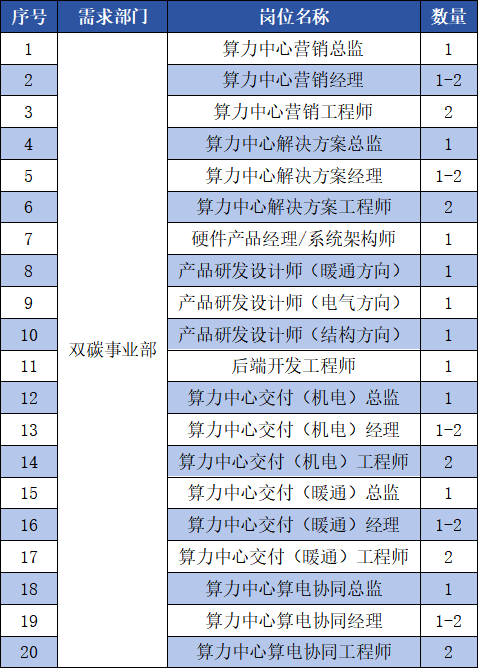 | 序号 | 需求部门 | 岗位名称 | 数量 |
|---|---|---|---|
| 1 | 双碳事业部 | 算力中心营销总监 | 1 |
| 2 |  | 算力中心营销经理 | 1-2 |
| 3 |  | 算力中心营销工程师 | 2 |
| 4 |  | 算力中心解决方案总监 | 1 |
| 5 |  | 算力中心解决方案经理 | 1-2 |
| 6 |  | 算力中心解决方案工程师 | 2 |
| 7 |  | 硬件产品经理/系统架构师 | 1 |
| 8 |  | 产品研发设计师（暖通方向） | 1 |
| 9 |  | 产品研发设计师（电气方向） | 1 |
| 10 |  | 产品研发设计师（结构方向） | 1 |
| 11 |  | 后端开发工程师 | 1 |
| 12 |  | 算力中心交付（机电）总监 | 1 |
| 13 |  | 算力中心交付（机电）经理 | 1-2 |
| 14 |  | 算力中心交付（机电）工程师 | 2 |
| 15 |  | 算力中心交付（暖通）总监 | 1 |
| 16 |  | 算力中心交付（暖通）经理 | 1-2 |
| 17 |  | 算力中心交付（暖通）工程师 | 2 |
| 18 |  | 算力中心算电协同总监 | 1 |
| 19 |  | 算力中心算电协同经理 | 1-2 |
| 20 |  | 算力中心算电协同工程师 | 2 |